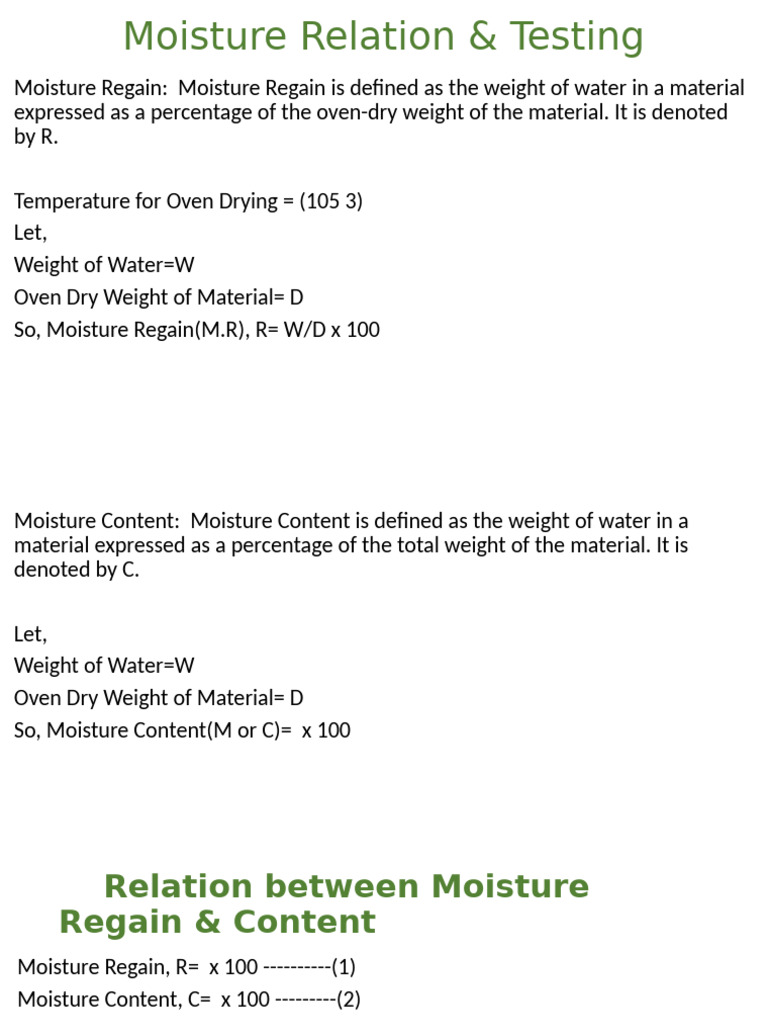 Moisture Relation & Testing

Moisture Regain: Moisture Regain is defined as the weight of water in a material expressed as a percentage of the oven-dry weight of the material. It is denoted by R.

Temperature for Oven Drying = (105 3)
Let,
Weight of Water=W
Oven Dry Weight of Material= D
So, Moisture Regain(M.R), R= W/D x 100

Moisture Content: Moisture Content is defined as the weight of water in a material expressed as a percentage of the total weight of the material. It is denoted by C.

Let,
Weight of Water=W
Oven Dry Weight of Material= D
So, Moisture Content(M or C)= x 100

Relation between Moisture Regain & Content

Moisture Regain, R= x 100 ----------(1)
Moisture Content, C= x 100 ---------(2)